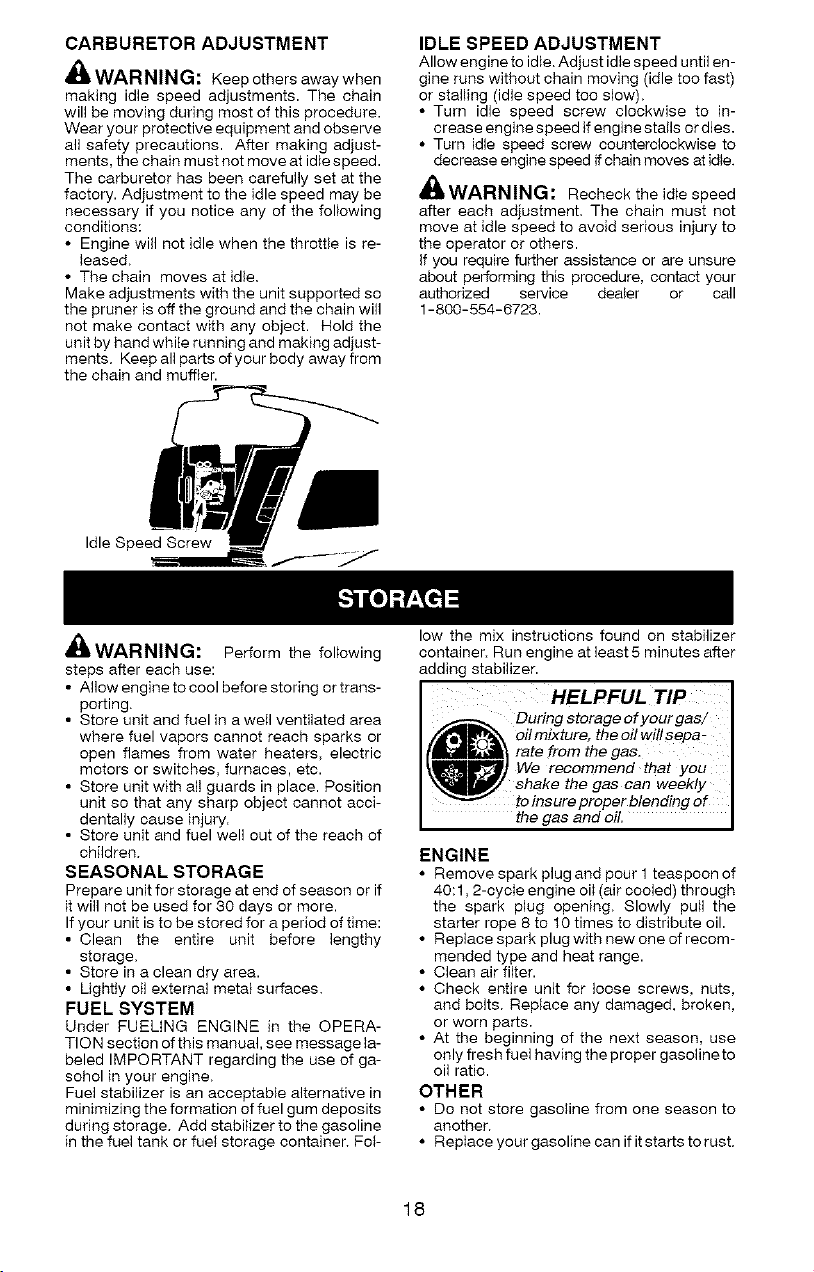 CARBURETOR ADJUSTMENT

WARNING: Keep others away when making idle speed adjustments. The chain will be moving during most of this procedure. Wear your protective equipment and observe all safety precautions. After making adjustments, the chain must not move at idle speed.

The carburetor has been carefully set at the factory. Adjustment to the idle speed may be necessary if you notice any of the following conditions:

• Engine will not idle when the throttle is released.
• The chain moves at idle.

Make adjustments with the unit supported so the pruner is off the ground and the chain will not make contact with any object. Hold the unit by hand while running and making adjustments. Keep all parts of your body away from the chain and muffler.

Idle Speed Screw

IDLE SPEED ADJUSTMENT

Allow engine to idle. Adjust idle speed until engine runs without chain moving (idle too fast) or stalling (idle speed too slow).

• Turn idle speed screw clockwise to increase engine speed if engine stalls or dies.
• Turn idle speed screw counterclockwise to decrease engine speed if chain moves at idle.

WARNING: Recheck the idle speed after each adjustment. The chain must not move at idle speed to avoid serious injury to the operator or others.

If you require further assistance or are unsure about performing this procedure, contact your authorized service dealer or call 1-800-554-6723.

STORAGE

WARNING: Perform the following steps after each use:

• Allow engine to cool before storing or transporting.
• Store unit and fuel in a well ventilated area where fuel vapors cannot reach sparks or open flames from water heaters, electric motors or switches, furnaces, etc.
• Store unit with all guards in place. Position unit so that any sharp object cannot accidentally cause injury.
• Store unit and fuel well out of the reach of children.

SEASONAL STORAGE

Prepare unit for storage at end of season or if it will not be used for 30 days or more.

If your unit is to be stored for a period of time:

• Clean the entire unit before lengthy storage.
• Store in a clean dry area.
• Lightly oil external metal surfaces.

FUEL SYSTEM

Under FUELING ENGINE in the OPERATION section of this manual, see message labeled IMPORTANT regarding the use of gasohol in your engine.

Fuel stabilizer is an acceptable alternative in minimizing the formation of fuel gum deposits during storage. Add stabilizer to the gasoline in the fuel tank or fuel storage container. Follow the mix instructions found on stabilizer container. Run engine at least 5 minutes after adding stabilizer.

HELPFUL TIP

During storage of your gas/oil mixture, the oil will separate from the gas. We recommend that you shake the gas can weekly to insure proper blending of the gas and oil.

ENGINE

• Remove spark plug and pour 1 teaspoon of 40:1, 2-cycle engine oil (air cooled) through the spark plug opening. Slowly pull the starter rope 8 to 10 times to distribute oil.
• Replace spark plug with new one of recommended type and heat range.
• Clean air filter.
• Check entire unit for loose screws, nuts, and bolts. Replace any damaged, broken, or worn parts.
• At the beginning of the next season, use only fresh fuel having the proper gasoline to oil ratio.

OTHER

• Do not store gasoline from one season to another.
• Replace your gasoline can if it starts to rust.

18